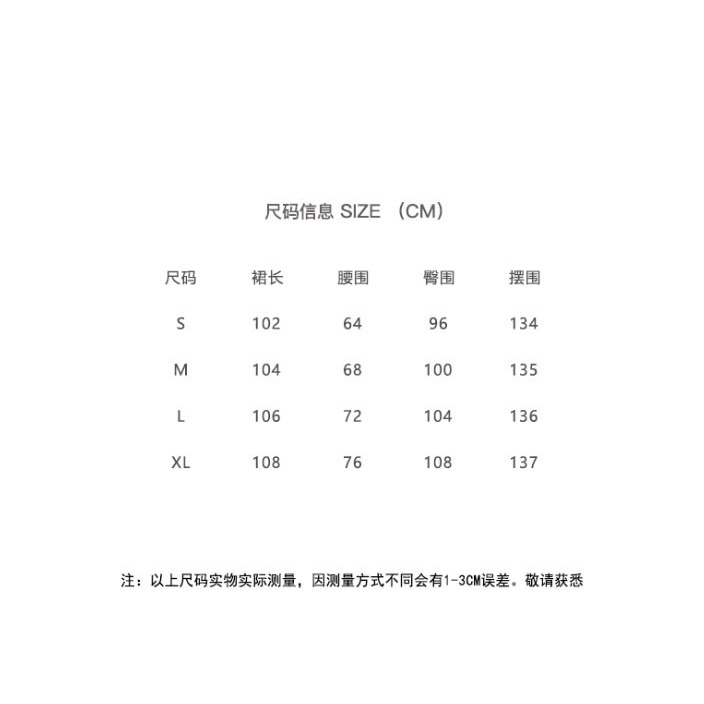 尺码信息 SIZE （CM）

| 尺码 | 裙长 | 腰围 | 臀围 | 摆围 |
|---|---|---|---|---|
| S | 102 | 64 | 96 | 134 |
| M | 104 | 68 | 100 | 135 |
| L | 106 | 72 | 104 | 136 |
| XL | 108 | 76 | 108 | 137 |

注：以上尺码实物实际测量，因测量方式不同会有1-3CM误差。敬请获悉